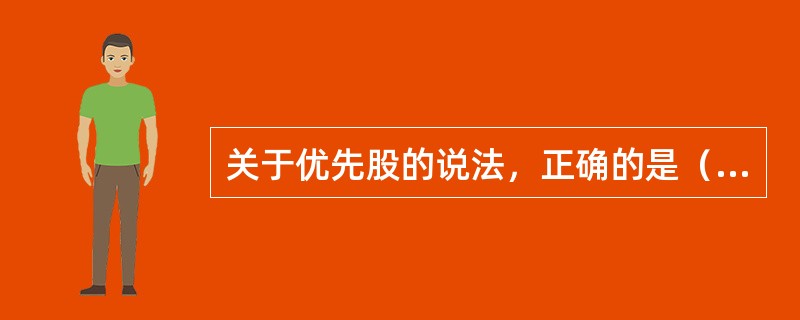 关于优先股的说法，正确的是（...